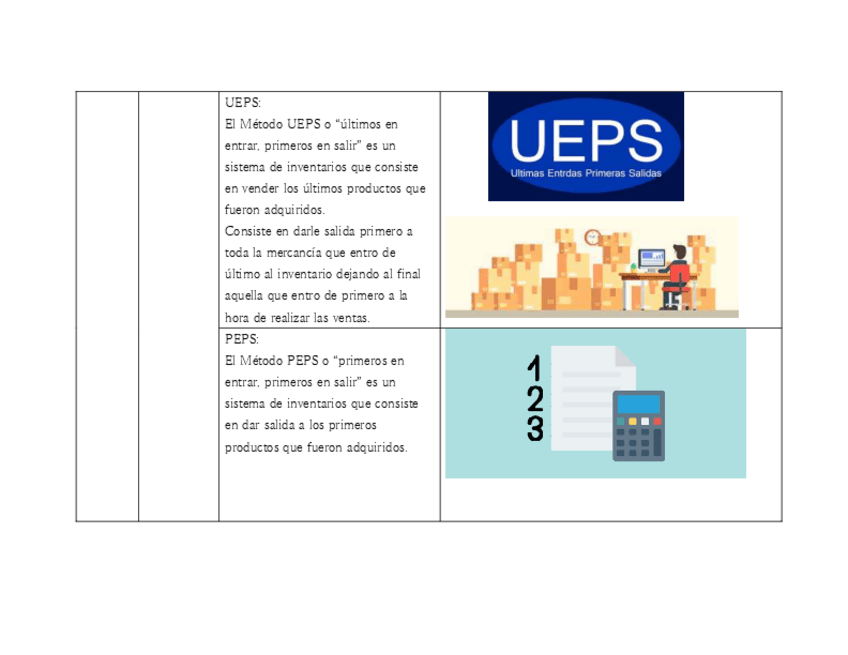 | | | UEPS: El Método UEPS o "últimos en entrar, primeros en salir" es un sistema de inventarios que consiste en vender los últimos productos que fueron adquiridos. Consiste en darle salida primero a toda la mercancía que entro de último al inventario dejando al final aquella que entro de primero a la hora de realizar las ventas. | UEPS Ultimas Entrdas Primeras Salidas |
|---|---|---|---|
| | | PEPS: El Método PEPS o "primeros en entrar, primeros en salir" es un sistema de inventarios que consiste en dar salida a los primeros productos que fueron adquiridos. | 1 2 3 |